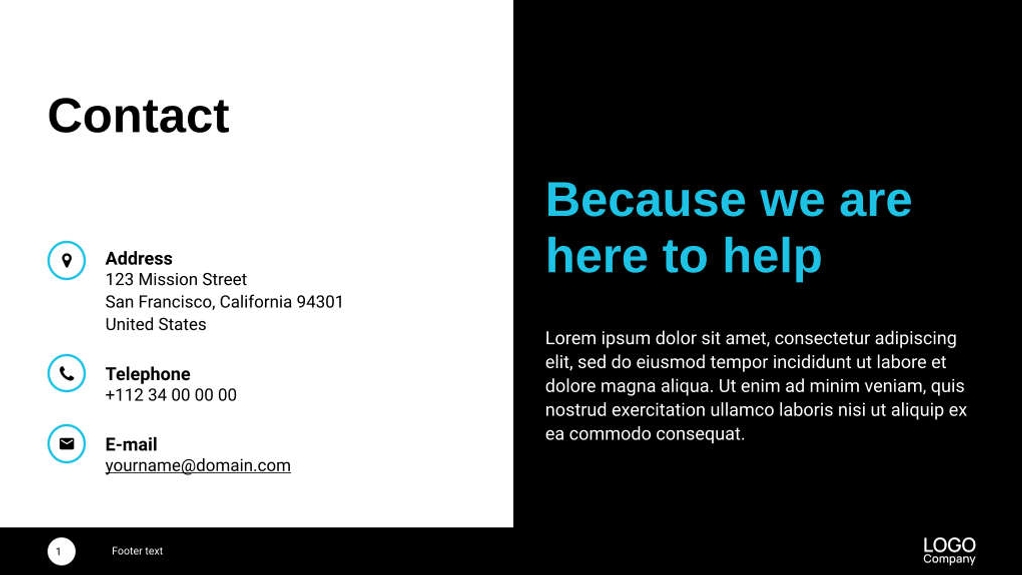 Contact

Address
123 Mission Street
San Francisco, California 94301
United States

Telephone
+112 34 00 00 00

E-mail
yourname@domain.com

Because we are here to help

Lorem ipsum dolor sit amet, consectetur adipiscing elit, sed do eiusmod tempor incididunt ut labore et dolore magna aliqua. Ut enim ad minim veniam, quis nostrud exercitation ullamco laboris nisi ut aliquip ex ea commodo consequat.

1

Footer text

LOGO
Company